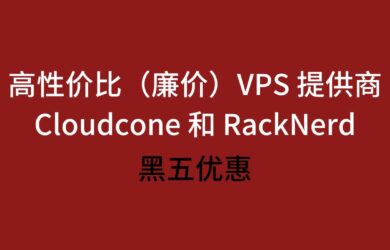 高性价比（廉价）VPS 提供商
Cloudcone 和 RackNerd
黑五优惠